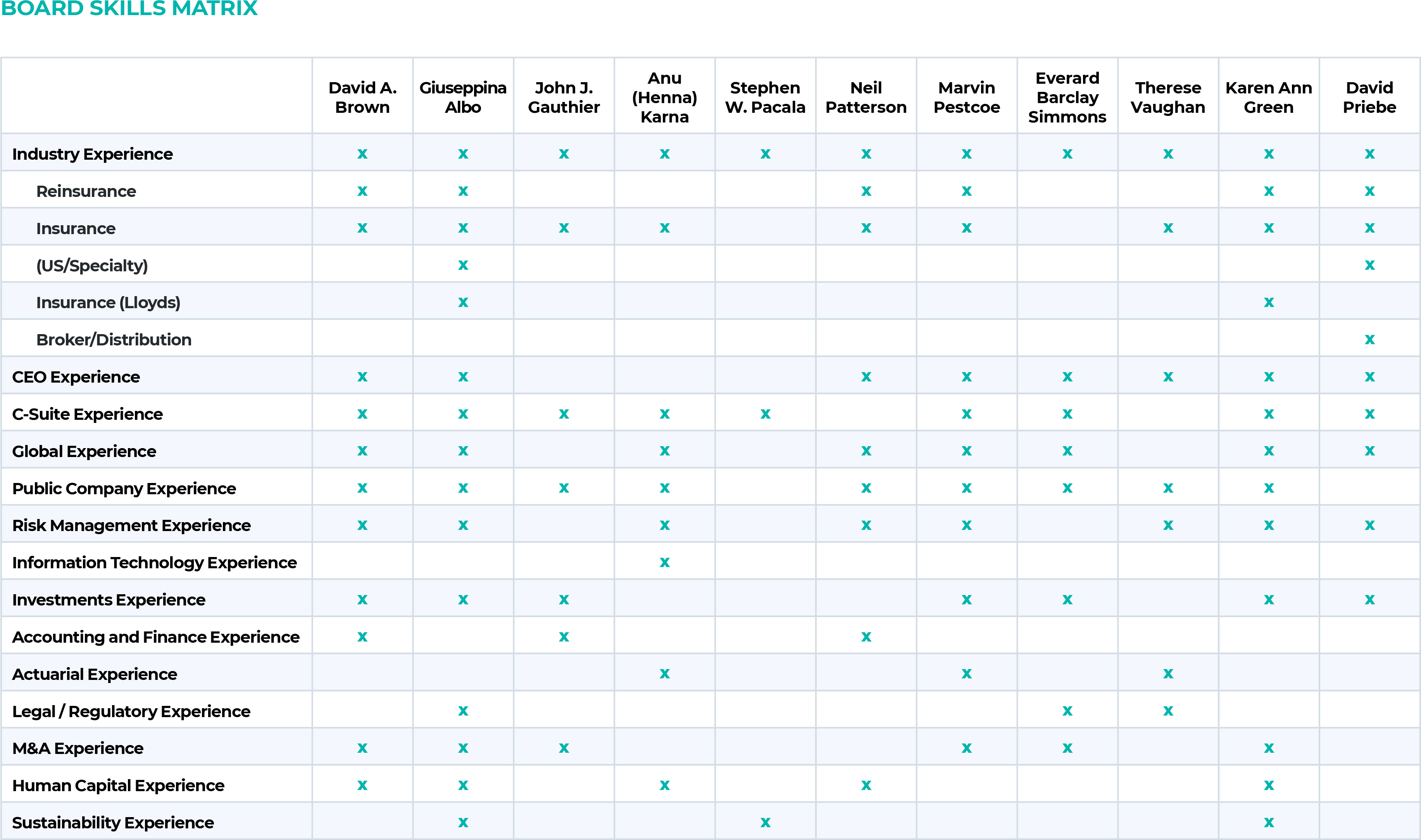 BOARD SKILLS MATRIX

| | David A. Brown | Giuseppina Albo | John J. Gauthier | Anu (Henna) Karna | Stephen W. Pacala | Neil Patterson | Marvin Pestcoe | Everard Barclay Simmons | Therese Vaughan | Karen Ann Green | David Priebe |
|---|---|---|---|---|---|---|---|---|---|---|---|
| Industry Experience | x | x | x | x | x | x | x | x | x | x | x |
| Reinsurance | x | x | | | | x | x | | | x | x |
| Insurance | x | x | x | x | | x | x | | x | x | x |
| (US/Specialty) | | x | | | | | | | | | x |
| Insurance (Lloyds) | | x | | | | | | | | x | |
| Broker/Distribution | | | | | | | | | | | x |
| CEO Experience | x | x | | | | x | x | x | x | x | x |
| C-Suite Experience | x | x | x | x | x | | x | x | | x | x |
| Global Experience | x | x | | x | | x | x | x | | x | x |
| Public Company Experience | x | x | x | x | | x | x | x | x | x | |
| Risk Management Experience | x | x | | x | | x | x | | x | x | x |
| Information Technology Experience | | | | x | | | | | | | |
| Investments Experience | x | x | x | | | | x | x | | x | x |
| Accounting and Finance Experience | x | | x | | | x | | | | | |
| Actuarial Experience | | | | x | | | x | | x | | |
| Legal / Regulatory Experience | | x | | | | | | x | x | | |
| M&A Experience | x | x | x | | | | x | x | | x | |
| Human Capital Experience | x | x | | x | | x | | | | x | |
| Sustainability Experience | | x | | | x | | | | | x | |